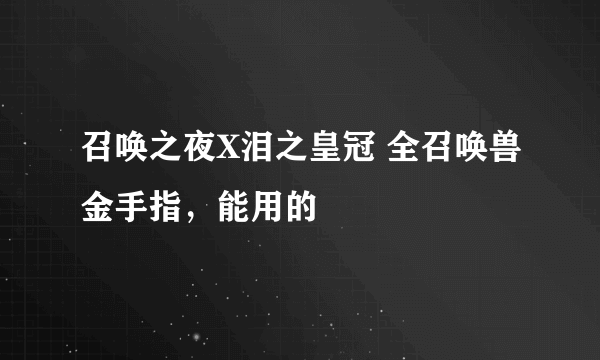 召唤之夜X泪之皇冠 全召唤兽金手指，能用的